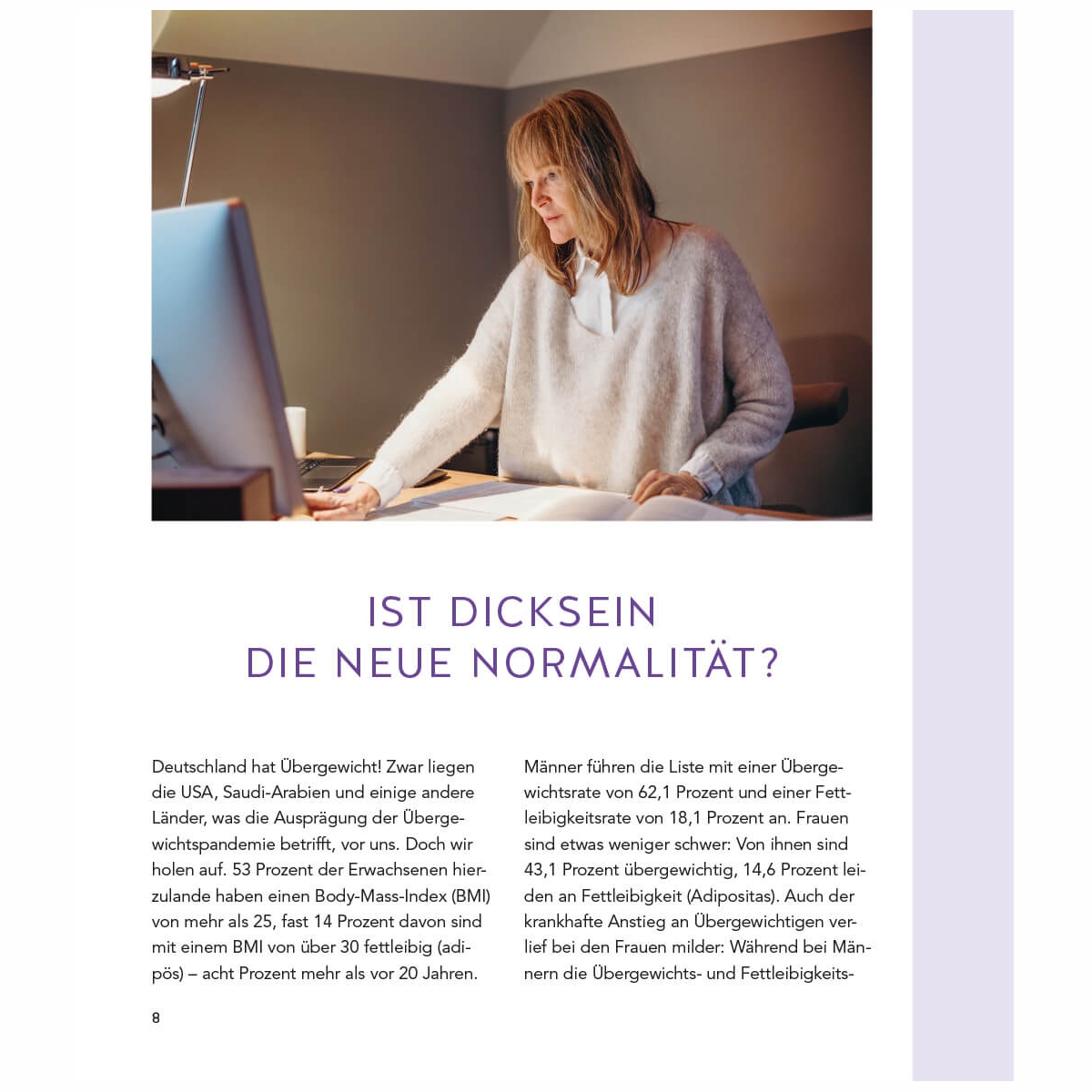 IST DICKSEIN
DIE NEUE NORMALITÄT?

Deutschland hat Übergewicht! Zwar liegen die USA, Saudi-Arabien und einige andere Länder, was die Ausprägung der Übergewichtspandemie betrifft, vor uns. Doch wir holen auf. 53 Prozent der Erwachsenen hierzulande haben einen Body-Mass-Index (BMI) von mehr als 25, fast 14 Prozent davon sind mit einem BMI von über 30 fettleibig (adipös) – acht Prozent mehr als vor 20 Jahren.

Männer führen die Liste mit einer Übergewichtsrate von 62,1 Prozent und einer Fettleibigkeitsrate von 18,1 Prozent an. Frauen sind etwas weniger schwer: Von ihnen sind 43,1 Prozent übergewichtig, 14,6 Prozent leiden an Fettleibigkeit (Adipositas). Auch der krankhafte Anstieg an Übergewichtigen verlief bei den Frauen milder: Während bei Männern die Übergewichts- und Fettleibigkeits-

8